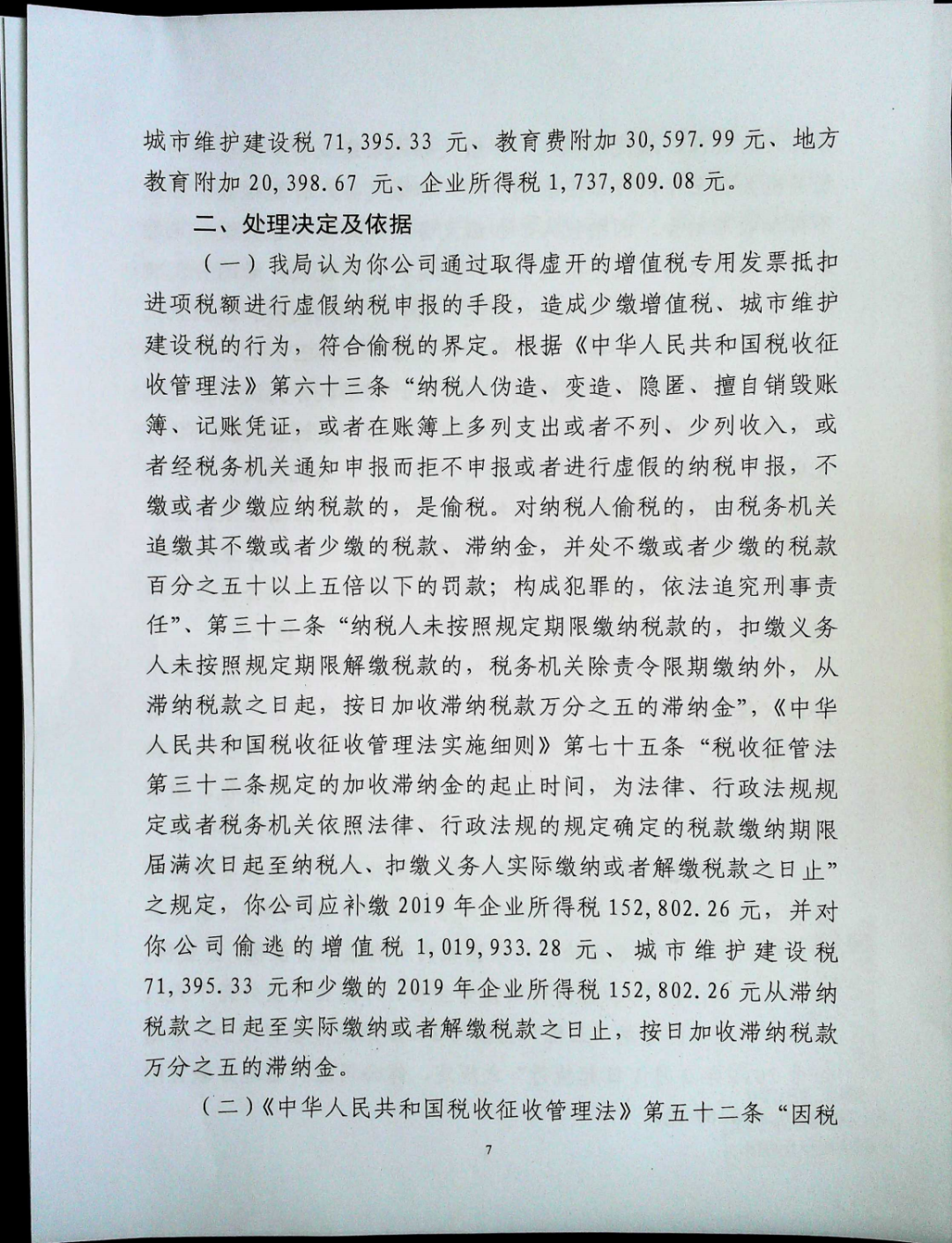 城市维护建设税 71,395.33 元、教育费附加 30,597.99 元、地方教育附加 20,398.67 元、企业所得税 1,737,809.08 元。

二、处理决定及依据

（一）我局认为你公司通过取得虚开的增值税专用发票抵扣进项税额进行虚假纳税申报的手段，造成少缴增值税、城市维护建设税的行为，符合偷税的界定。根据《中华人民共和国税收征收管理法》第六十三条“纳税人伪造、变造、隐匿、擅自销毁账簿、记账凭证，或者在账簿上多列支出或者不列、少列收入，或者经税务机关通知申报而拒不申报或者进行虚假的纳税申报，不缴或者少缴应纳税款的，是偷税。对纳税人偷税的，由税务机关追缴其不缴或者少缴的税款、滞纳金，并处不缴或者少缴的税款百分之五十以上五倍以下的罚款；构成犯罪的，依法追究刑事责任”、第三十二条“纳税人未按照规定期限缴纳税款的，扣缴义务人未按照规定期限解缴税款的，税务机关除责令限期缴纳外，从滞纳税款之日起，按日加收滞纳税款万分之五的滞纳金”，《中华人民共和国税收征收管理法实施细则》第七十五条“税收征管法第三十二条规定的加收滞纳金的起止时间，为法律、行政法规规定或者税务机关依照法律、行政法规的规定确定的税款缴纳期限届满次日起至纳税人、扣缴义务人实际缴纳或者解缴税款之日止”之规定，你公司应补缴 2019 年企业所得税 152,802.26 元，并对你公司偷逃的增值税 1,019,933.28 元、城市维护建设税 71,395.33 元和少缴的 2019 年企业所得税 152,802.26 元从滞纳税款之日起至实际缴纳或者解缴税款之日止，按日加收滞纳税款万分之五的滞纳金。

（二）《中华人民共和国税收征收管理法》第五十二条“因税

7